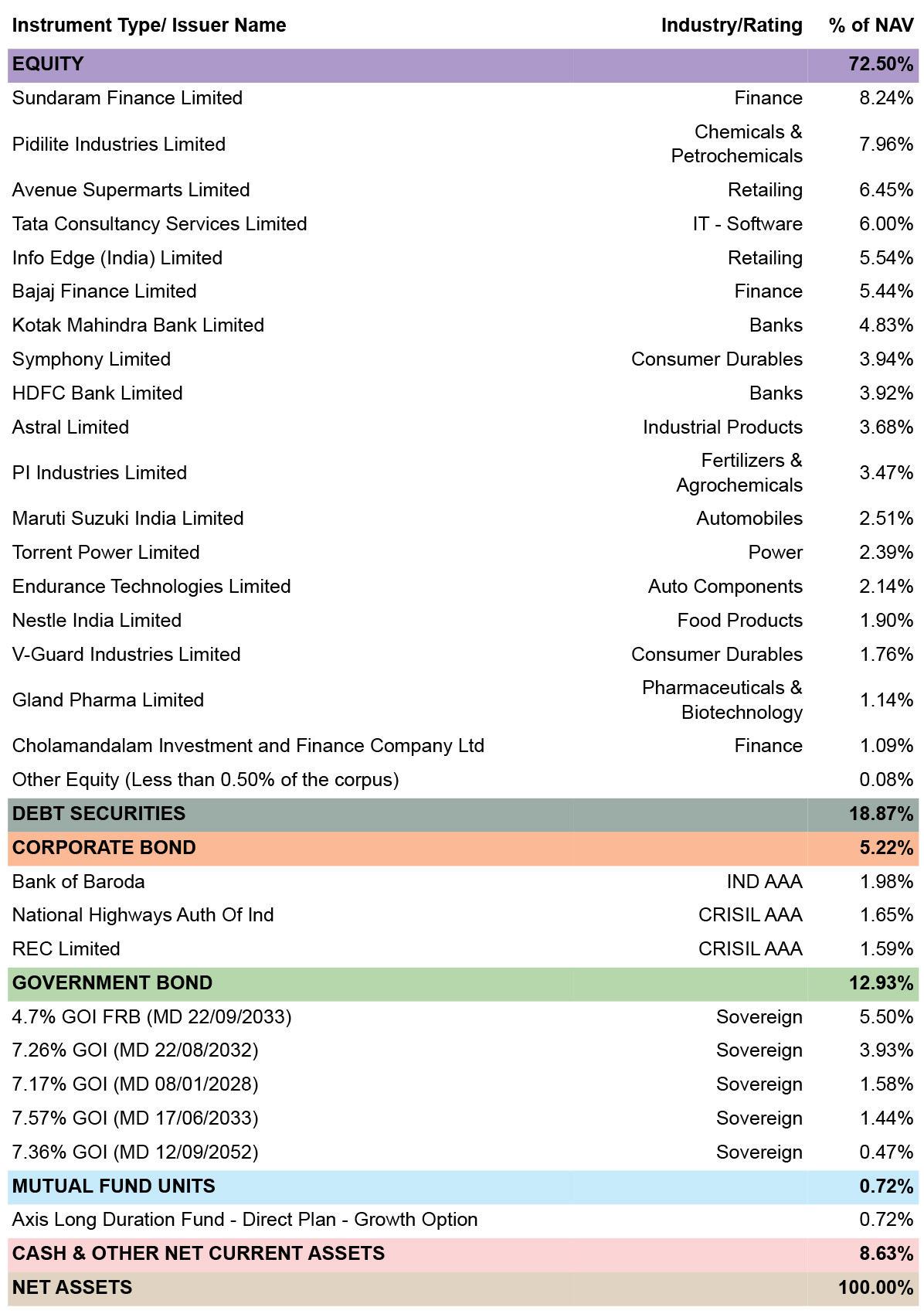 | Instrument Type/ Issuer Name | Industry/Rating | % of NAV |
|---|---|---|
| EQUITY | | 72.50% |
| Sundaram Finance Limited | Finance | 8.24% |
| Pidilite Industries Limited | Chemicals & Petrochemicals | 7.96% |
| Avenue Supermarts Limited | Retailing | 6.45% |
| Tata Consultancy Services Limited | IT - Software | 6.00% |
| Info Edge (India) Limited | Retailing | 5.54% |
| Bajaj Finance Limited | Finance | 5.44% |
| Kotak Mahindra Bank Limited | Banks | 4.83% |
| Symphony Limited | Consumer Durables | 3.94% |
| HDFC Bank Limited | Banks | 3.92% |
| Astral Limited | Industrial Products | 3.68% |
| PI Industries Limited | Fertilizers & Agrochemicals | 3.47% |
| Maruti Suzuki India Limited | Automobiles | 2.51% |
| Torrent Power Limited | Power | 2.39% |
| Endurance Technologies Limited | Auto Components | 2.14% |
| Nestle India Limited | Food Products | 1.90% |
| V-Guard Industries Limited | Consumer Durables | 1.76% |
| Gland Pharma Limited | Pharmaceuticals & Biotechnology | 1.14% |
| Cholamandalam Investment and Finance Company Ltd | Finance | 1.09% |
| Other Equity (Less than 0.50% of the corpus) | | 0.08% |
| DEBT SECURITIES | | 18.87% |
| CORPORATE BOND | | 5.22% |
| Bank of Baroda | IND AAA | 1.98% |
| National Highways Auth Of Ind | CRISIL AAA | 1.65% |
| REC Limited | CRISIL AAA | 1.59% |
| GOVERNMENT BOND | | 12.93% |
| 4.7% GOI FRB (MD 22/09/2033) | Sovereign | 5.50% |
| 7.26% GOI (MD 22/08/2032) | Sovereign | 3.93% |
| 7.17% GOI (MD 08/01/2028) | Sovereign | 1.58% |
| 7.57% GOI (MD 17/06/2033) | Sovereign | 1.44% |
| 7.36% GOI (MD 12/09/2052) | Sovereign | 0.47% |
| MUTUAL FUND UNITS | | 0.72% |
| Axis Long Duration Fund - Direct Plan - Growth Option | | 0.72% |
| CASH & OTHER NET CURRENT ASSETS | | 8.63% |
| NET ASSETS | | 100.00% |